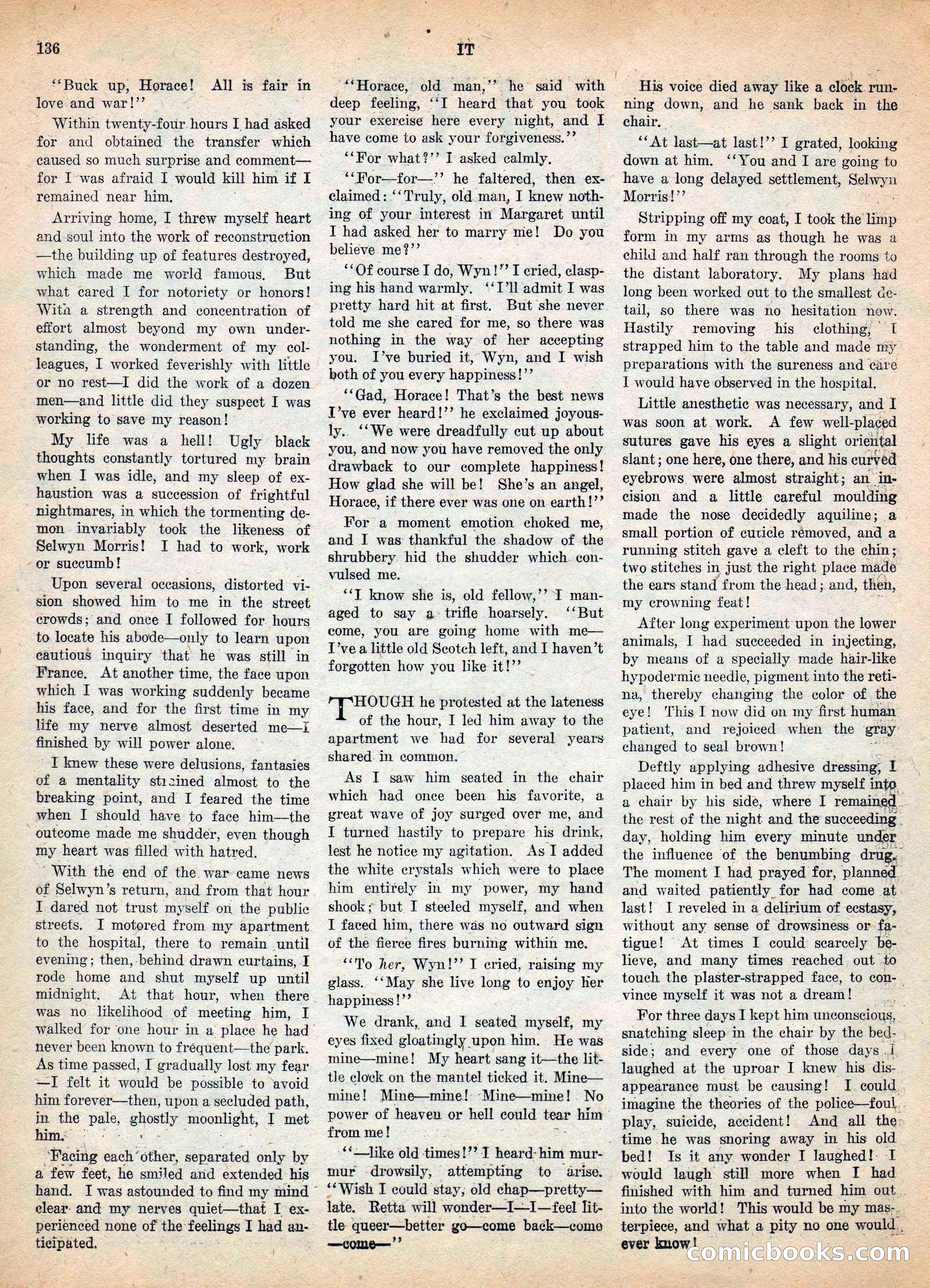 136

IT

"Buck up, Horace! All is fair in love and war!"

Within twenty-four hours I had asked for and obtained the transfer which caused so much surprise and comment—for I was afraid I would kill him if I remained near him.

Arriving home, I threw myself heart and soul into the work of reconstruction—the building up of features destroyed, which made me world famous. But what cared I for notoriety or honors! With a strength and concentration of effort almost beyond my own understanding, the wonderment of my colleagues, I worked feverishly with little or no rest—I did the work of a dozen men—and little did they suspect I was working to save my reason!

My life was a hell! Ugly black thoughts constantly tortured my brain when I was idle, and my sleep of exhaustion was a succession of frightful nightmares, in which the tormenting demon invariably took the likeness of Selwyn Morris! I had to work, work or succumb!

Upon several occasions, distorted vision showed him to me in the street crowds; and once I followed for hours to locate his abode—only to learn upon cautious inquiry that he was still in France. At another time, the face upon which I was working suddenly became his face, and for the first time in my life my nerve almost deserted me—I finished by will power alone.

I knew these were delusions, fantasies of a mentality strained almost to the breaking point, and I feared the time when I should have to face him—the outcome made me shudder, even though my heart was filled with hatred.

With the end of the war came news of Selwyn's return, and from that hour I dared not trust myself on the public streets. I motored from my apartment to the hospital, there to remain until evening; then, behind drawn curtains, I rode home and shut myself up until midnight. At that hour, when there was no likelihood of meeting him, I walked for one hour in a place he had never been known to frequent—the park. As time passed, I gradually lost my fear—I felt it would be possible to avoid him forever—then, upon a secluded path, in the pale, ghostly moonlight, I met him.

Facing each other, separated only by a few feet, he smiled and extended his hand. I was astounded to find my mind clear and my nerves quiet—that I experienced none of the feelings I had anticipated.

"Horace, old man," he said with deep feeling, "I heard that you took your exercise here every night, and I have come to ask your forgiveness."

"For what?" I asked calmly.

"For—for—" he faltered, then exclaimed: "Truly, old man, I knew nothing of your interest in Margaret until I had asked her to marry me! Do you believe me?"

"Of course I do, Wyn!" I cried, clasping his hand warmly. "I'll admit I was pretty hard hit at first. But she never told me she cared for me, so there was nothing in the way of her accepting you. I've buried it, Wyn, and I wish both of you every happiness!"

"Gad, Horace! That's the best news I've ever heard!" he exclaimed joyously. "We were dreadfully cut up about you, and now you have removed the only drawback to our complete happiness! How glad she will be! She's an angel, Horace, if there ever was one on earth!"

For a moment emotion choked me, and I was thankful the shadow of the shrubbery hid the shudder which convulsed me.

"I know she is, old fellow," I managed to say a trifle hoarsely. "But come, you are going home with me—I've a little old Scotch left, and I haven't forgotten how you like it!"

THOUGH he protested at the lateness of the hour, I led him away to the apartment we had for several years shared in common.

As I saw him seated in the chair which had once been his favorite, a great wave of joy surged over me, and I turned hastily to prepare his drink, lest he notice my agitation. As I added the white crystals which were to place him entirely in my power, my hand shook; but I steeled myself, and when I faced him, there was no outward sign of the fierce fires burning within me.

"To her, Wyn!" I cried, raising my glass. "May she live long to enjoy her happiness!"

We drank, and I seated myself, my eyes fixed gloatingly upon him. He was mine—mine! My heart sang it—the little clock on the mantel ticked it. Mine—mine! Mine—mine! Mine—mine! No power of heaven or hell could tear him from me!

"—like old times!" I heard him murmur drowsily, attempting to arise. "Wish I could stay, old chap—pretty—late. Retta will wonder—I—I—feel little queer—better go—come back—come—come—"

His voice died away like a clock running down, and he sank back in the chair.

"At last—at last!" I grated, looking down at him. "You and I are going to have a long delayed settlement, Selwyn Morris!"

Stripping off my coat, I took the limp form in my arms as though he was a child and half ran through the rooms to the distant laboratory. My plans had long been worked out to the smallest detail, so there was no hesitation now. Hastily removing his clothing, I strapped him to the table and made my preparations with the sureness and care I would have observed in the hospital.

Little anesthetic was necessary, and I was soon at work. A few well-placed sutures gave his eyes a slight oriental slant; one here, one there, and his curved eyebrows were almost straight; an incision and a little careful moulding made the nose decidedly aquiline; a small portion of cuticle removed, and a running stitch gave a cleft to the chin; two stitches in just the right place made the ears stand from the head; and, then, my crowning feat!

After long experiment upon the lower animals, I had succeeded in injecting, by means of a specially made hair-like hypodermic needle, pigment into the retina, thereby changing the color of the eye! This I now did on my first human patient, and rejoiced when the gray changed to seal brown!

Deftly applying adhesive dressing, I placed him in bed and threw myself into a chair by his side, where I remained the rest of the night and the succeeding day, holding him every minute under the influence of the benumbing drug. The moment I had prayed for, planned and waited patiently for had come at last! I reveled in a delirium of ecstasy, without any sense of drowsiness or fatigue! At times I could scarcely believe, and many times reached out to touch the plaster-strapped face, to convince myself it was not a dream!

For three days I kept him unconscious, snatching sleep in the chair by the bedside; and every one of those days I laughed at the uproar I knew his disappearance must be causing! I could imagine the theories of the police—foul play, suicide, accident! And all the time he was snoring away in his old bed! Is it any wonder I laughed! I would laugh still more when I had finished with him and turned him out into the world! This would be my masterpiece, and what a pity no one would ever know!

comicbooks.com